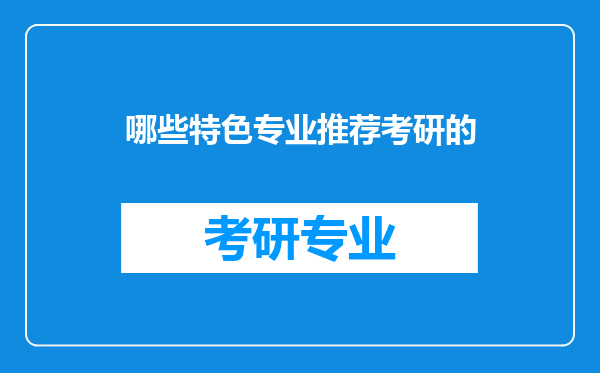 哪些特色专业推荐考研的

考研专业